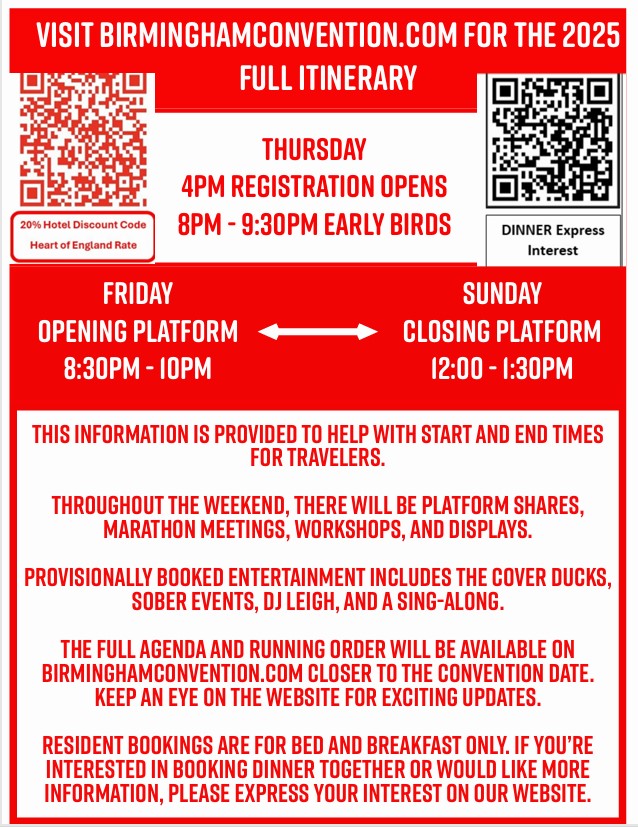 VISIT BIRMINGHAMCONVENTION.COM FOR THE 2025 FULL ITINERARY

20% Hotel Discount Code
Heart of England Rate

THURSDAY
4PM REGISTRATION OPENS
8PM - 9:30PM EARLY BIRDS

DINNER Express Interest

FRIDAY
OPENING PLATFORM
8:30PM - 10PM

SUNDAY
CLOSING PLATFORM
12:00 - 1:30PM

THIS INFORMATION IS PROVIDED TO HELP WITH START AND END TIMES FOR TRAVELERS.

THROUGHOUT THE WEEKEND, THERE WILL BE PLATFORM SHARES, MARATHON MEETINGS, WORKSHOPS, AND DISPLAYS.

PROVISIONALLY BOOKED ENTERTAINMENT INCLUDES THE COVER DUCKS, SOBER EVENTS, DJ LEIGH, AND A SING-ALONG.

THE FULL AGENDA AND RUNNING ORDER WILL BE AVAILABLE ON BIRMINGHAMCONVENTION.COM CLOSER TO THE CONVENTION DATE. KEEP AN EYE ON THE WEBSITE FOR EXCITING UPDATES.

RESIDENT BOOKINGS ARE FOR BED AND BREAKFAST ONLY. IF YOU'RE INTERESTED IN BOOKING DINNER TOGETHER OR WOULD LIKE MORE INFORMATION, PLEASE EXPRESS YOUR INTEREST ON OUR WEBSITE.